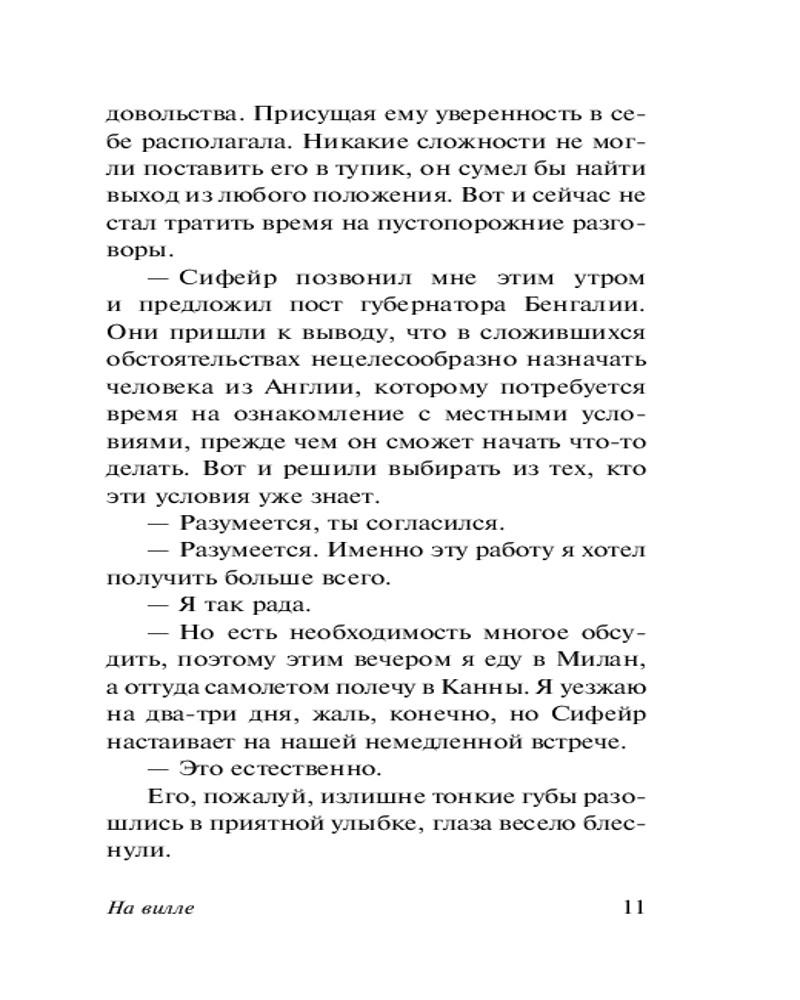 довольства. Присущая ему уверенность в себе располагала. Никакие сложности не могли поставить его в тупик, он сумел бы найти выход из любого положения. Вот и сейчас не стал тратить время на пустопорожние разговоры.

— Сифейр позвонил мне этим утром и предложил пост губернатора Бенгалии. Они пришли к выводу, что в сложившихся обстоятельствах нецелесообразно назначать человека из Англии, которому потребуется время на ознакомление с местными условиями, прежде чем он сможет начать что-то делать. Вот и решили выбирать из тех, кто эти условия уже знает.

— Разумеется, ты согласился.

— Разумеется. Именно эту работу я хотел получить больше всего.

— Я так рада.

— Но есть необходимость многое обсудить, поэтому этим вечером я еду в Милан, а оттуда самолетом полечу в Канны. Я уезжаю на два-три дня, жаль, конечно, но Сифейр настаивает на нашей немедленной встрече.

— Это естественно.

Его, пожалуй, излишне тонкие губы разошлись в приятной улыбке, глаза весело блеснули.

На вилле 11